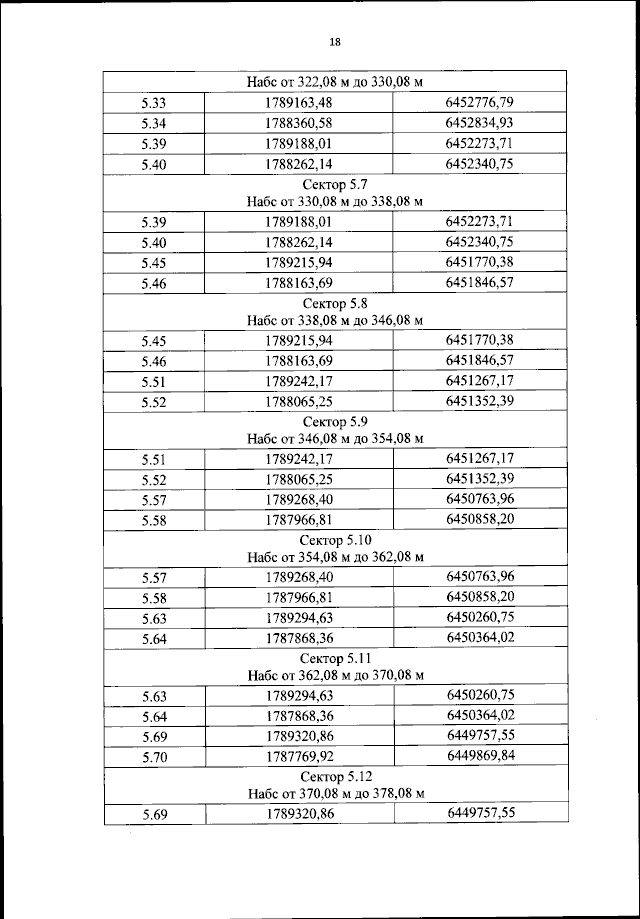 18

| Набс от 322,08 м до 330,08 м | | |
|---|---|---|
| 5.33 | 1789163,48 | 6452776,79 |
| 5.34 | 1788360,58 | 6452834,93 |
| 5.39 | 1789188,01 | 6452273,71 |
| 5.40 | 1788262,14 | 6452340,75 |
| Сектор 5.7 Набс от 330,08 м до 338,08 м | | |
| 5.39 | 1789188,01 | 6452273,71 |
| 5.40 | 1788262,14 | 6452340,75 |
| 5.45 | 1789215,94 | 6451770,38 |
| 5.46 | 1788163,69 | 6451846,57 |
| Сектор 5.8 Набс от 338,08 м до 346,08 м | | |
| 5.45 | 1789215,94 | 6451770,38 |
| 5.46 | 1788163,69 | 6451846,57 |
| 5.51 | 1789242,17 | 6451267,17 |
| 5.52 | 1788065,25 | 6451352,39 |
| Сектор 5.9 Набс от 346,08 м до 354,08 м | | |
| 5.51 | 1789242,17 | 6451267,17 |
| 5.52 | 1788065,25 | 6451352,39 |
| 5.57 | 1789268,40 | 6450763,96 |
| 5.58 | 1787966,81 | 6450858,20 |
| Сектор 5.10 Набс от 354,08 м до 362,08 м | | |
| 5.57 | 1789268,40 | 6450763,96 |
| 5.58 | 1787966,81 | 6450858,20 |
| 5.63 | 1789294,63 | 6450260,75 |
| 5.64 | 1787868,36 | 6450364,02 |
| Сектор 5.11 Набс от 362,08 м до 370,08 м | | |
| 5.63 | 1789294,63 | 6450260,75 |
| 5.64 | 1787868,36 | 6450364,02 |
| 5.69 | 1789320,86 | 6449757,55 |
| 5.70 | 1787769,92 | 6449869,84 |
| Сектор 5.12 Набс от 370,08 м до 378,08 м | | |
| 5.69 | 1789320,86 | 6449757,55 |